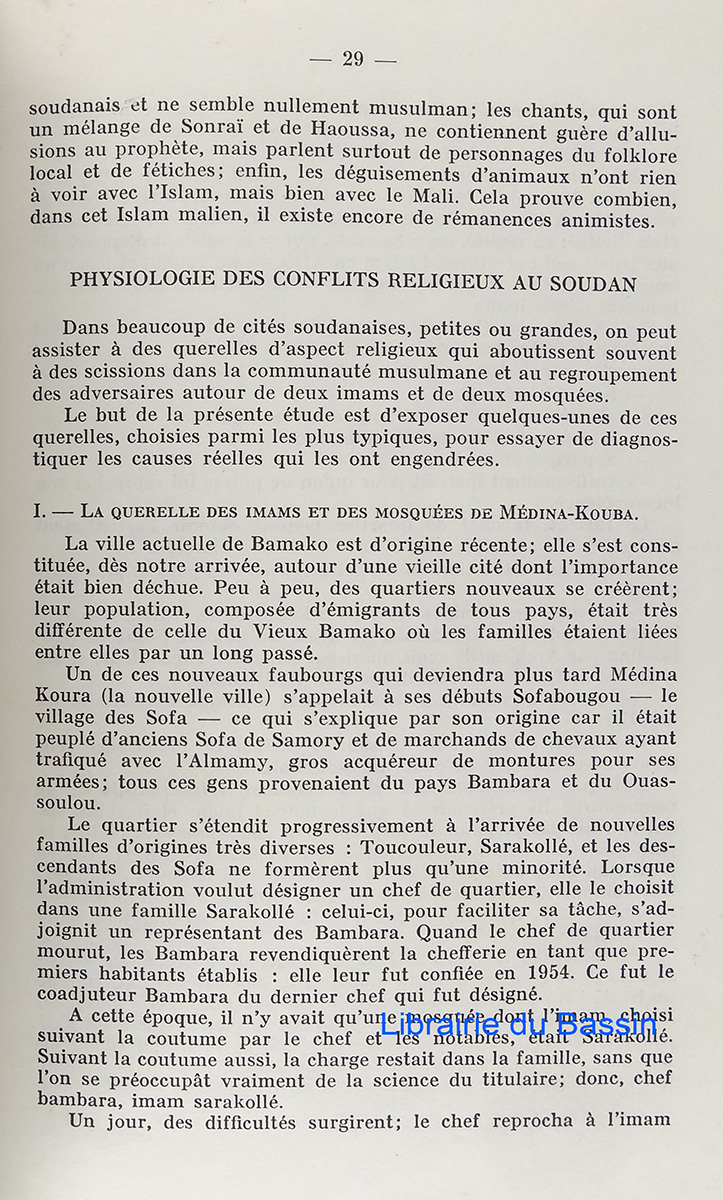 — 29 —

soudanais et ne semble nullement musulman; les chants, qui sont un mélange de Sonraï et de Haoussa, ne contiennent guère d'allusions au prophète, mais parlent surtout de personnages du folklore local et de fétiches; enfin, les déguisements d'animaux n'ont rien à voir avec l'Islam, mais bien avec le Mali. Cela prouve combien, dans cet Islam malien, il existe encore de rémanences animistes.

PHYSIOLOGIE DES CONFLITS RELIGIEUX AU SOUDAN

Dans beaucoup de cités soudanaises, petites ou grandes, on peut assister à des querelles d'aspect religieux qui aboutissent souvent à des scissions dans la communauté musulmane et au regroupement des adversaires autour de deux imams et de deux mosquées.
Le but de la présente étude est d'exposer quelques-unes de ces querelles, choisies parmi les plus typiques, pour essayer de diagnostiquer les causes réelles qui les ont engendrées.

I. — La querelle des imams et des mosquées de Médina-Kouba.

La ville actuelle de Bamako est d'origine récente; elle s'est constituée, dès notre arrivée, autour d'une vieille cité dont l'importance était bien déchue. Peu à peu, des quartiers nouveaux se créèrent; leur population, composée d'émigrants de tous pays, était très différente de celle du Vieux Bamako où les familles étaient liées entre elles par un long passé.
Un de ces nouveaux faubourgs qui deviendra plus tard Médina Koura (la nouvelle ville) s'appelait à ses débuts Sofabougou — le village des Sofa — ce qui s'explique par son origine car il était peuplé d'anciens Sofa de Samory et de marchands de chevaux ayant trafiqué avec l'Almamy, gros acquéreur de montures pour ses armées; tous ces gens provenaient du pays Bambara et du Ouassoulou.
Le quartier s'étendit progressivement à l'arrivée de nouvelles familles d'origines très diverses : Toucouleur, Sarakollé, et les descendants des Sofa ne formèrent plus qu'une minorité. Lorsque l'administration voulut désigner un chef de quartier, elle le choisit dans une famille Sarakollé : celui-ci, pour faciliter sa tâche, s'adjoignit un représentant des Bambara. Quand le chef de quartier mourut, les Bambara revendiquèrent la chefferie en tant que premiers habitants établis : elle leur fut confiée en 1954. Ce fut le coadjuteur Bambara du dernier chef qui fut désigné.
A cette époque, il n'y avait qu'une mosquée dont l'imam choisi suivant la coutume par le chef et les notables, était Sarakollé. Suivant la coutume aussi, la charge restait dans la famille, sans que l'on se préoccupât vraiment de la science du titulaire; donc, chef bambara, imam sarakollé.
Un jour, des difficultés surgirent; le chef reprocha à l'imam

Librairie du Bassin